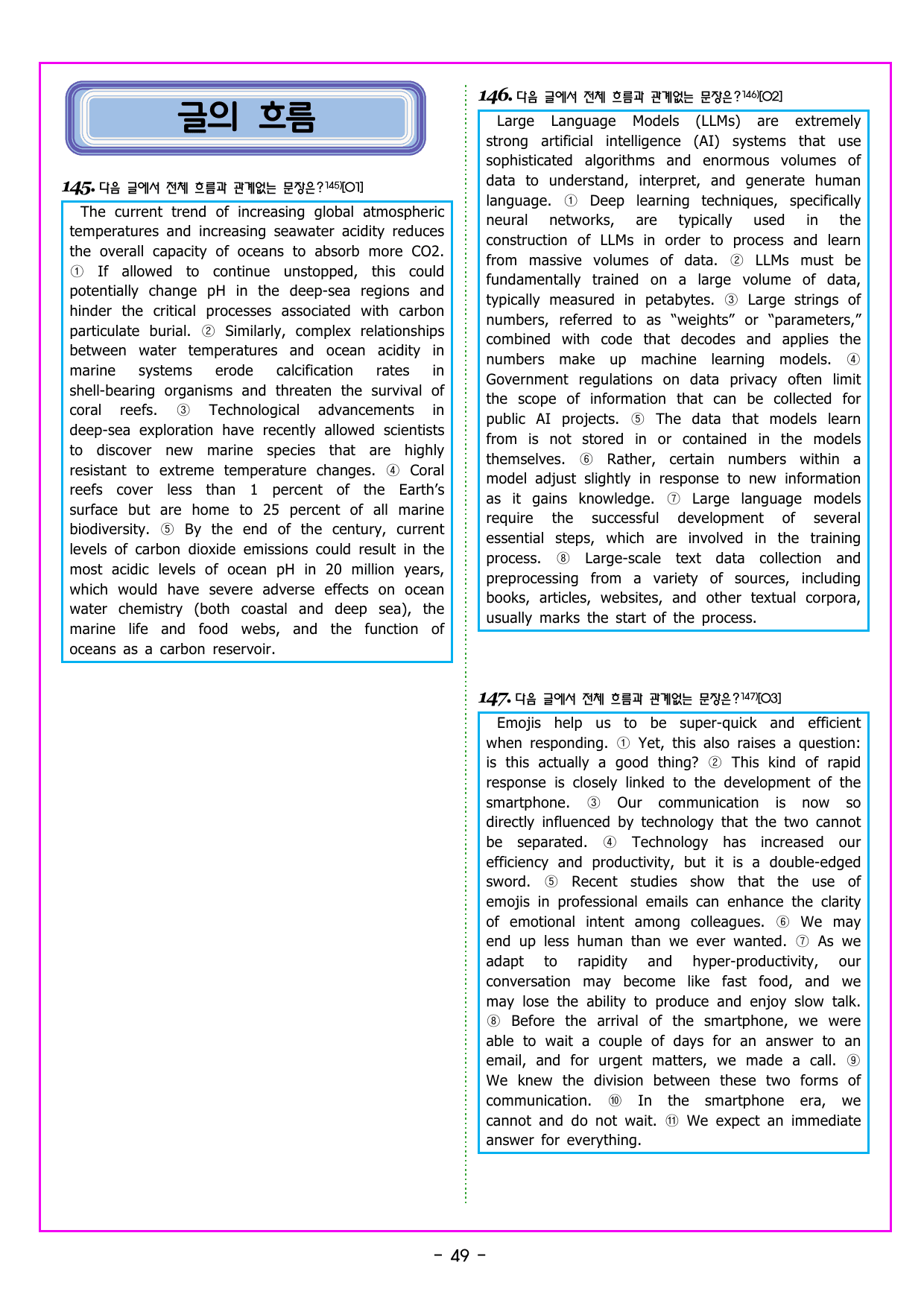 글의 흐름

145. 다음 글에서 전체 흐름과 관계없는 문장은?$^{145)}$[O1]

The current trend of increasing global atmospheric temperatures and increasing seawater acidity reduces the overall capacity of oceans to absorb more CO2. ① If allowed to continue unstopped, this could potentially change pH in the deep-sea regions and hinder the critical processes associated with carbon particulate burial. ② Similarly, complex relationships between water temperatures and ocean acidity in marine systems erode calcification rates in shell-bearing organisms and threaten the survival of coral reefs. ③ Technological advancements in deep-sea exploration have recently allowed scientists to discover new marine species that are highly resistant to extreme temperature changes. ④ Coral reefs cover less than 1 percent of the Earth's surface but are home to 25 percent of all marine biodiversity. ⑤ By the end of the century, current levels of carbon dioxide emissions could result in the most acidic levels of ocean pH in 20 million years, which would have severe adverse effects on ocean water chemistry (both coastal and deep sea), the marine life and food webs, and the function of oceans as a carbon reservoir.

146. 다음 글에서 전체 흐름과 관계없는 문장은?$^{146)}$[O2]

Large Language Models (LLMs) are extremely strong artificial intelligence (AI) systems that use sophisticated algorithms and enormous volumes of data to understand, interpret, and generate human language. ① Deep learning techniques, specifically neural networks, are typically used in the construction of LLMs in order to process and learn from massive volumes of data. ② LLMs must be fundamentally trained on a large volume of data, typically measured in petabytes. ③ Large strings of numbers, referred to as "weights" or "parameters," combined with code that decodes and applies the numbers make up machine learning models. ④ Government regulations on data privacy often limit the scope of information that can be collected for public AI projects. ⑤ The data that models learn from is not stored in or contained in the models themselves. ⑥ Rather, certain numbers within a model adjust slightly in response to new information as it gains knowledge. ⑦ Large language models require the successful development of several essential steps, which are involved in the training process. ⑧ Large-scale text data collection and preprocessing from a variety of sources, including books, articles, websites, and other textual corpora, usually marks the start of the process.

147. 다음 글에서 전체 흐름과 관계없는 문장은?$^{147)}$[O3]

Emojis help us to be super-quick and efficient when responding. ① Yet, this also raises a question: is this actually a good thing? ② This kind of rapid response is closely linked to the development of the smartphone. ③ Our communication is now so directly influenced by technology that the two cannot be separated. ④ Technology has increased our efficiency and productivity, but it is a double-edged sword. ⑤ Recent studies show that the use of emojis in professional emails can enhance the clarity of emotional intent among colleagues. ⑥ We may end up less human than we ever wanted. ⑦ As we adapt to rapidity and hyper-productivity, our conversation may become like fast food, and we may lose the ability to produce and enjoy slow talk. ⑧ Before the arrival of the smartphone, we were able to wait a couple of days for an answer to an email, and for urgent matters, we made a call. ⑨ We knew the division between these two forms of communication. ⑩ In the smartphone era, we cannot and do not wait. ⑪ We expect an immediate answer for everything.

- 49 -